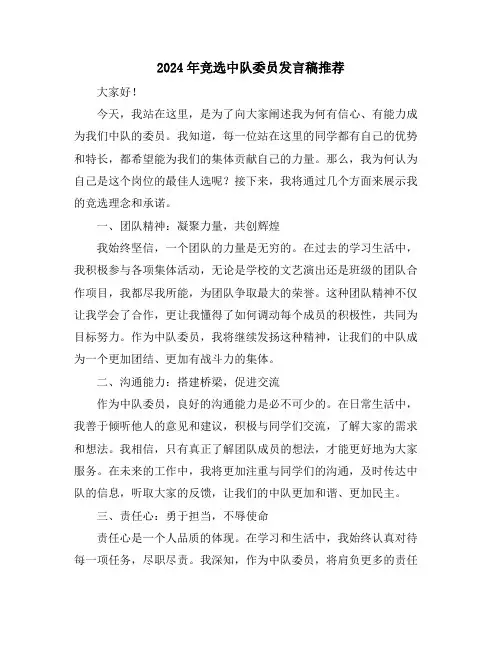 2024年竞选中队委员发言稿推荐

大家好！

今天，我站在这里，是为了向大家阐述我为何有信心、有能力成为我们中队的委员。我知道，每一位站在这里的同学都有自己的优势和特长，都希望能为我们的集体贡献自己的力量。那么，我为何认为自己是这个岗位的最佳人选呢？接下来，我将通过几个方面来展示我的竞选理念和承诺。

一、团队精神：凝聚力量，共创辉煌

我始终坚信，一个团队的力量是无穷的。在过去的学习生活中，我积极参与各项集体活动，无论是学校的文艺演出还是班级的团队合作项目，我都尽我所能，为团队争取最大的荣誉。这种团队精神不仅让我学会了合作，更让我懂得了如何调动每个成员的积极性，共同为目标努力。作为中队委员，我将继续发扬这种精神，让我们的中队成为一个更加团结、更加有战斗力的集体。

二、沟通能力：搭建桥梁，促进交流

作为中队委员，良好的沟通能力是必不可少的。在日常生活中，我善于倾听他人的意见和建议，积极与同学们交流，了解大家的需求和想法。我相信，只有真正了解团队成员的想法，才能更好地为大家服务。在未来的工作中，我将更加注重与同学们的沟通，及时传达中队的信息，听取大家的反馈，让我们的中队更加和谐、更加民主。

三、责任心：勇于担当，不辱使命

责任心是一个人品质的体现。在学习和生活中，我始终认真对待每一项任务，尽职尽责。我深知，作为中队委员，将肩负更多的责任